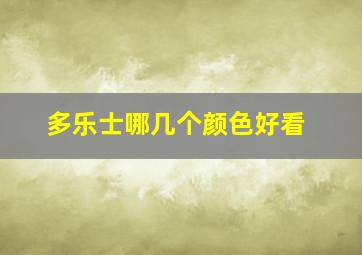 多乐士哪几个颜色好看